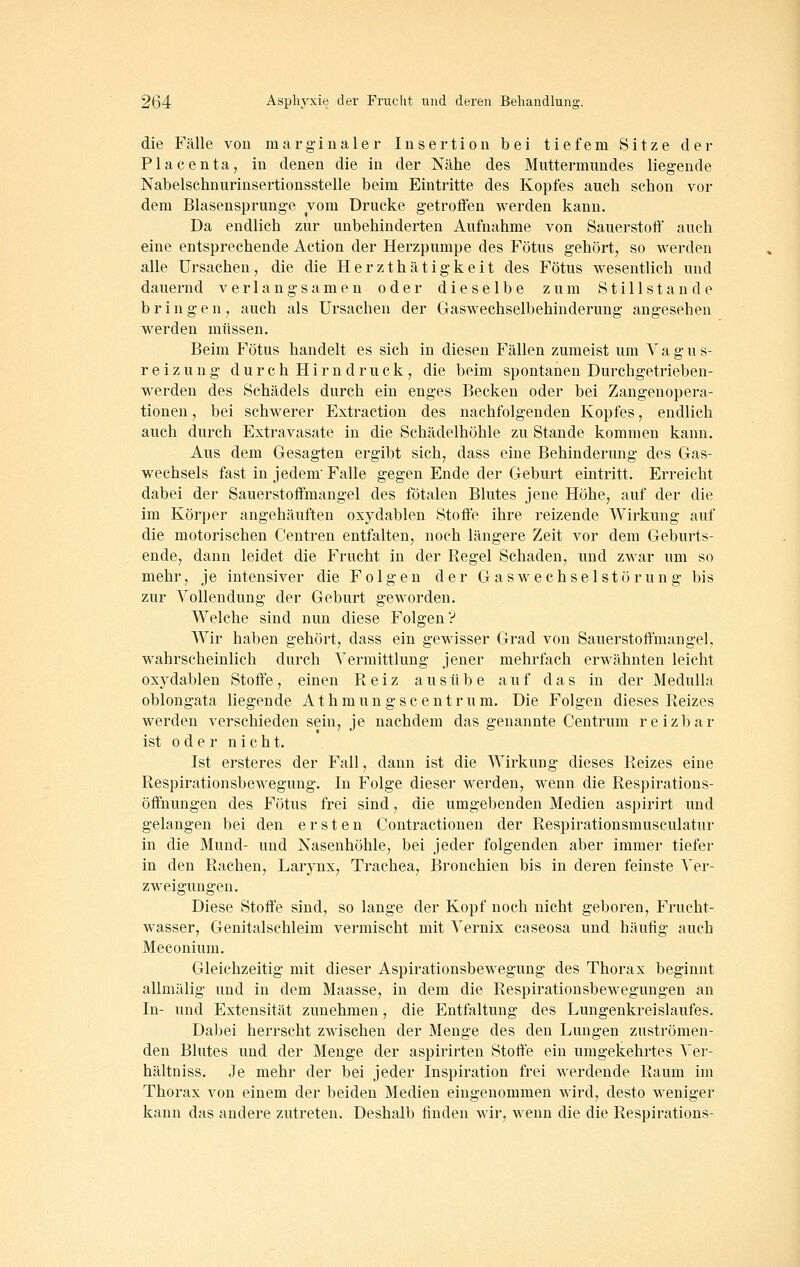 264 Asphyxie der Frucht und deren Behandlung.

die Fälle von marginaler Insertion bei tiefem Sitze der Placenta, in denen die in der Nähe des Muttermundes liegende Nabelschnurinsertionsstelle beim Eintritte des Kopfes auch schon vor dem Blasensprunge vom Drucke getroffen werden kann.

Da endlich zur unbehinderten Aufnahme von Sauerstoff auch eine entsprechende Action der Herzpumpe des Fötus gehört, so werden alle Ursachen, die die Herzthätigkeit des Fötus wesentlich und dauernd verlangsamen oder dieselbe zum Stillstande bringen, auch als Ursachen der Gaswechselbehinderung angesehen werden müssen.

Beim Fötus handelt es sich in diesen Fällen zumeist um Vagusreizung durch Hirndruck, die beim spontanen Durchgetriebenwerden des Schädels durch ein enges Becken oder bei Zangenoperationen, bei schwerer Extraction des nachfolgenden Kopfes, endlich auch durch Extravasate in die Schädelhöhle zu Stande kommen kann.

Aus dem Gesagten ergibt sich, dass eine Behinderung des Gaswechsels fast in jedem Falle gegen Ende der Geburt eintritt. Erreicht dabei der Sauerstoffmangel des fötalen Blutes jene Höhe, auf der die im Körper angehäuften oxydablen Stoffe ihre reizende Wirkung auf die motorischen Centren entfalten, noch längere Zeit vor dem Geburtsende, dann leidet die Frucht in der Regel Schaden, und zwar um so mehr, je intensiver die Folgen der Gaswechselstörung bis zur Vollendung der Geburt geworden.

Welche sind nun diese Folgen?

Wir haben gehört, dass ein gewisser Grad von Sauerstoffmangel, wahrscheinlich durch Vermittlung jener mehrfach erwähnten leicht oxydablen Stoffe, einen Reiz ausübe auf das in der Medulla oblongata liegende Athmungscentrum. Die Folgen dieses Reizes werden verschieden sein, je nachdem das genannte Centrum reizbar ist oder nicht.

Ist ersteres der Fall, dann ist die Wirkung dieses Reizes eine Respirationsbewegung. In Folge dieser werden, wenn die Respirationsöffnungen des Fötus frei sind, die umgebenden Medien aspirirt und gelangen bei den ersten Contractionen der Respirationsmusculatur in die Mund- und Nasenhöhle, bei jeder folgenden aber immer tiefer in den Rachen, Larynx, Trachea, Bronchien bis in deren feinste Verzweigungen.

Diese Stoffe sind, so lange der Kopf noch nicht geboren, Fruchtwasser, Genitalschleim vermischt mit Vernix caseosa und häufig auch Meconium.

Gleichzeitig mit dieser Aspirationsbewegung des Thorax beginnt allmälig und in dem Maasse, in dem die Respirationsbewegungen an In- und Extensität zunehmen, die Entfaltung des Lungenkreislaufes.

Dabei herrscht zwischen der Menge des den Lungen zuströmenden Blutes und der Menge der aspirirten Stoffe ein umgekehrtes Verhältniss. Je mehr der bei jeder Inspiration frei werdende Raum im Thorax von einem der beiden Medien eingenommen wird, desto weniger kann das andere zutreten. Deshalb finden wir, wenn die die Respirations-